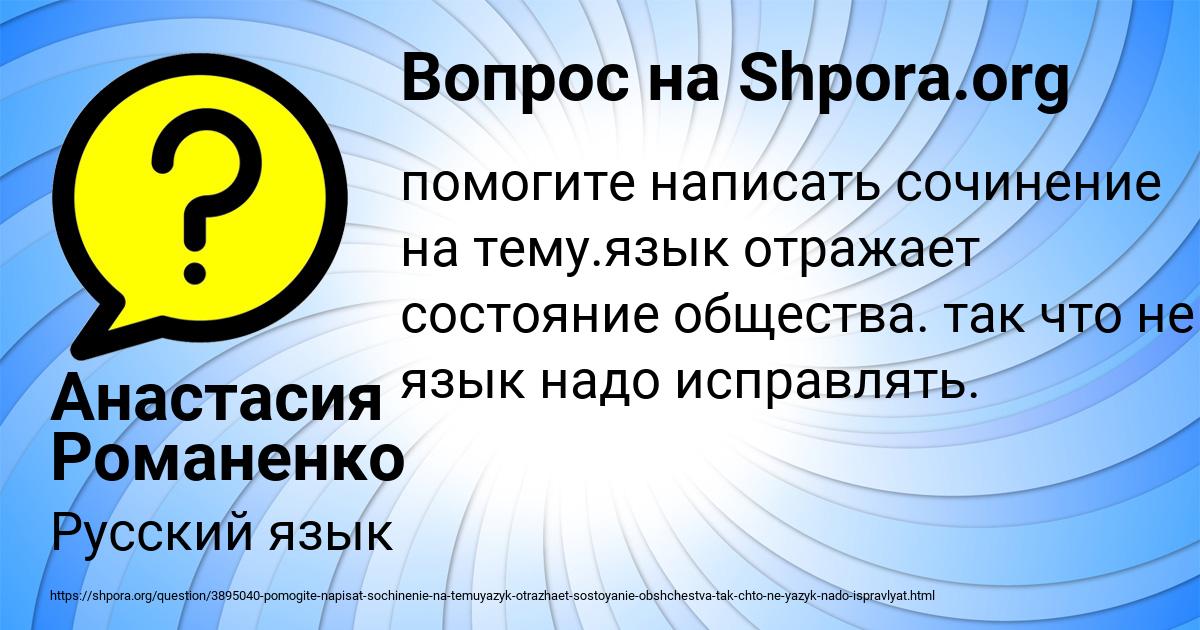 Вопрос на Shpora.org

помогите написать сочинение на тему.язык отражает состояние общества. так что не язык надо исправлять.

Анастасия Романенко

Русский язык

https://shpora.org/question/3895040-pomogite-napisat-sochinenie-na-temuyazyk-otrazhaet-sostoyanie-obshchestva-tak-chto-ne-yazyk-nado-ispravlyat.html